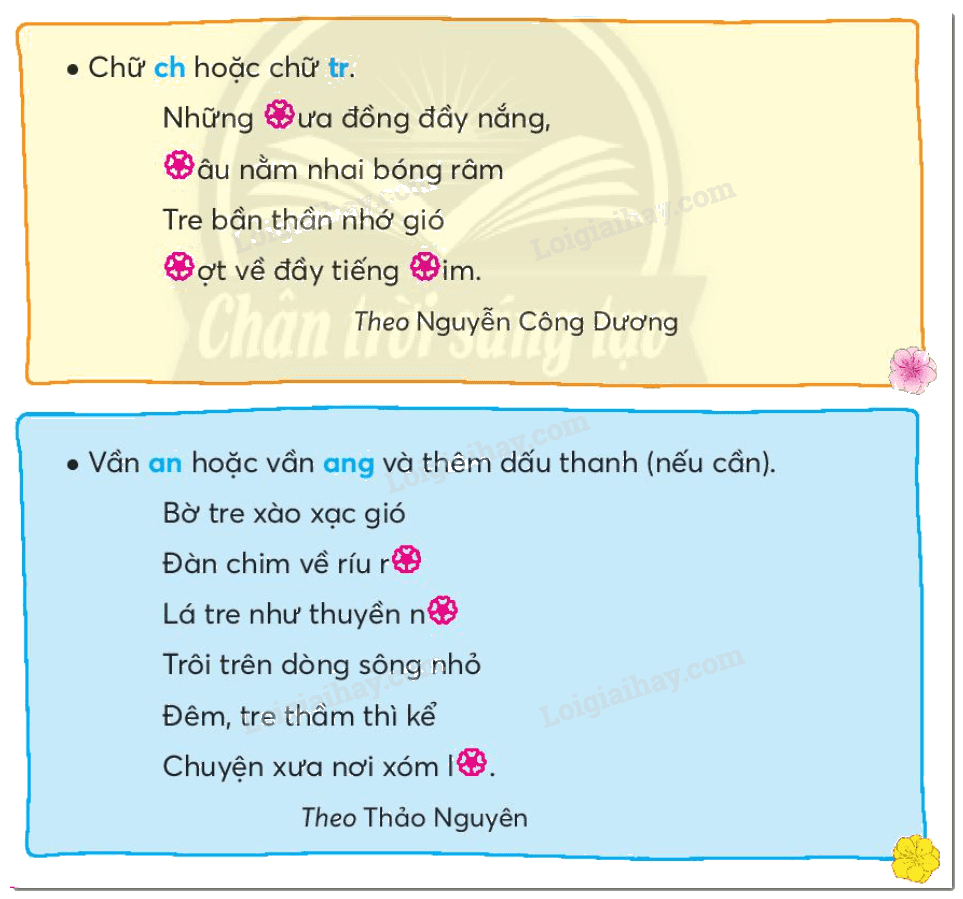 • Chữ ch hoặc chữ tr.

Những ưa đồng đầy nắng,
âu nằm nhai bóng râm
Tre bần thần nhớ gió
ợt về đầy tiếng im.

Theo Nguyễn Công Dương

• Vần an hoặc vần ang và thêm dấu thanh (nếu cần).

Bờ tre xào xạc gió
Đàn chim về ríu r
Lá tre như thuyền n
Trôi trên dòng sông nhỏ
Đêm, tre thầm thì kể
Chuyện xưa nơi xóm l.

Theo Thảo Nguyên

Loigiaihay.com
Chân trời sáng tạo